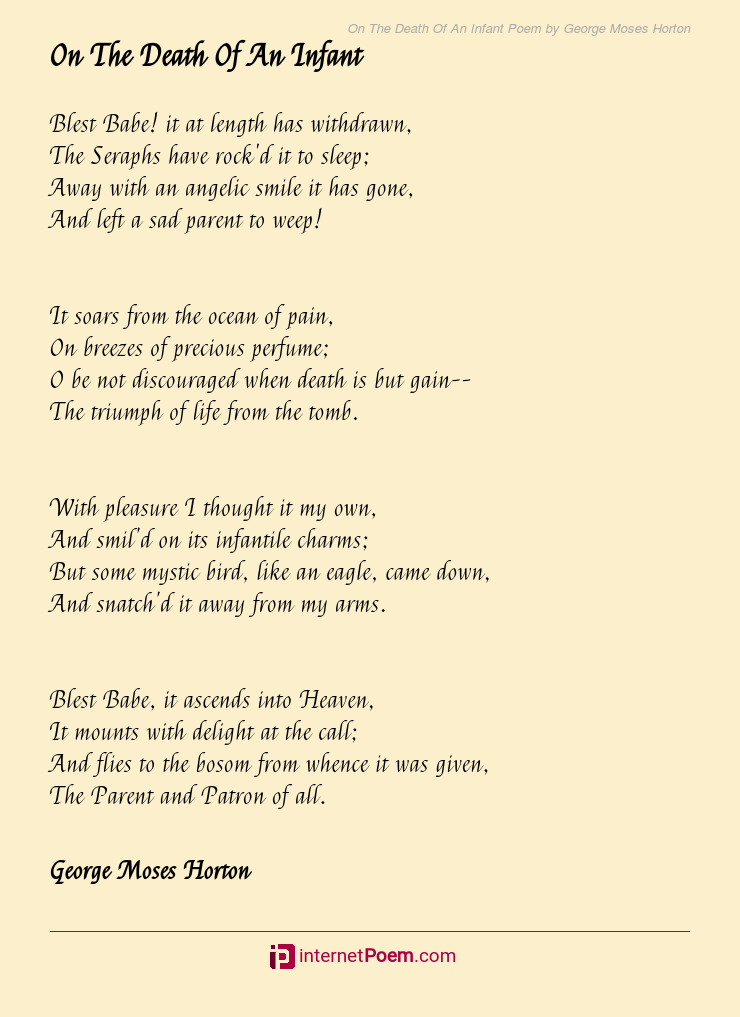 On The Death Of An Infant Poem by George Moses Horton

On The Death Of An Infant

Blest Babe! it at length has withdrawn,
The Seraphs have rock'd it to sleep;
Away with an angelic smile it has gone,
And left a sad parent to weep!

It soars from the ocean of pain,
On breezes of precious perfume;
O be not discouraged when death is but gain--
The triumph of life from the tomb.

With pleasure I thought it my own,
And smil'd on its infantile charms;
But some mystic bird, like an eagle, came down,
And snatch'd it away from my arms.

Blest Babe, it ascends into Heaven,
It mounts with delight at the call;
And flies to the bosom from whence it was given,
The Parent and Patron of all.

George Moses Horton

internetPoem.com